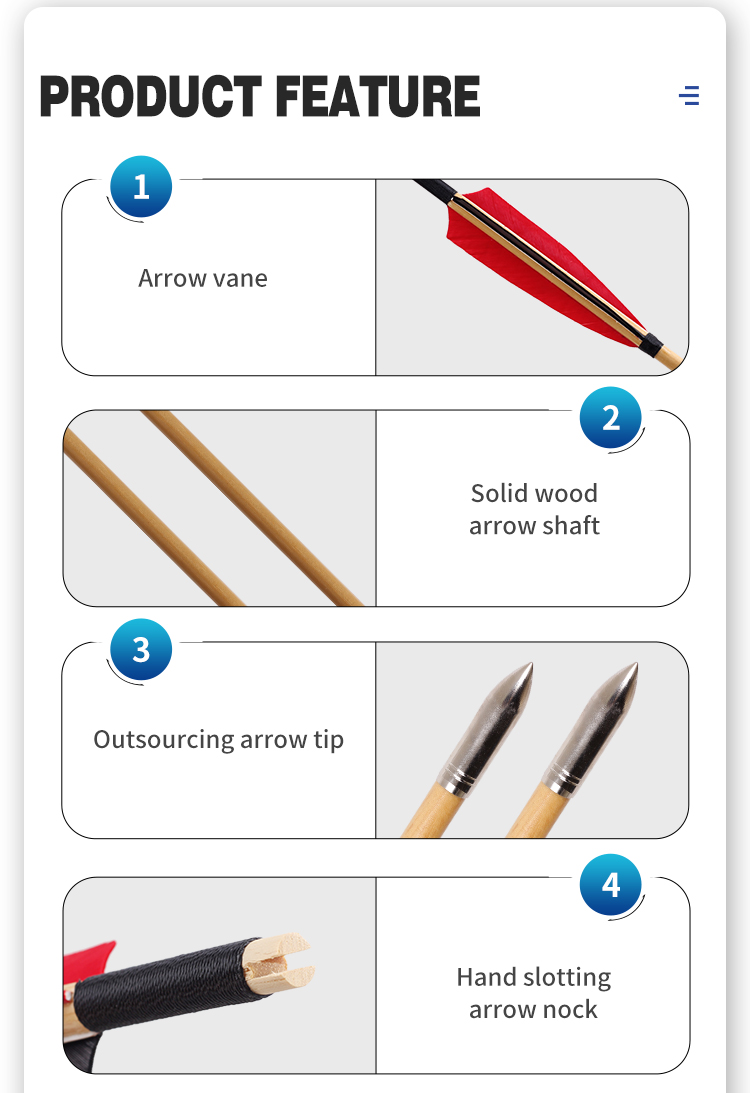 PRODUCT FEATURE

1

Arrow vane

2

Solid wood arrow shaft

3

Outsourcing arrow tip

4

Hand slotting arrow nock